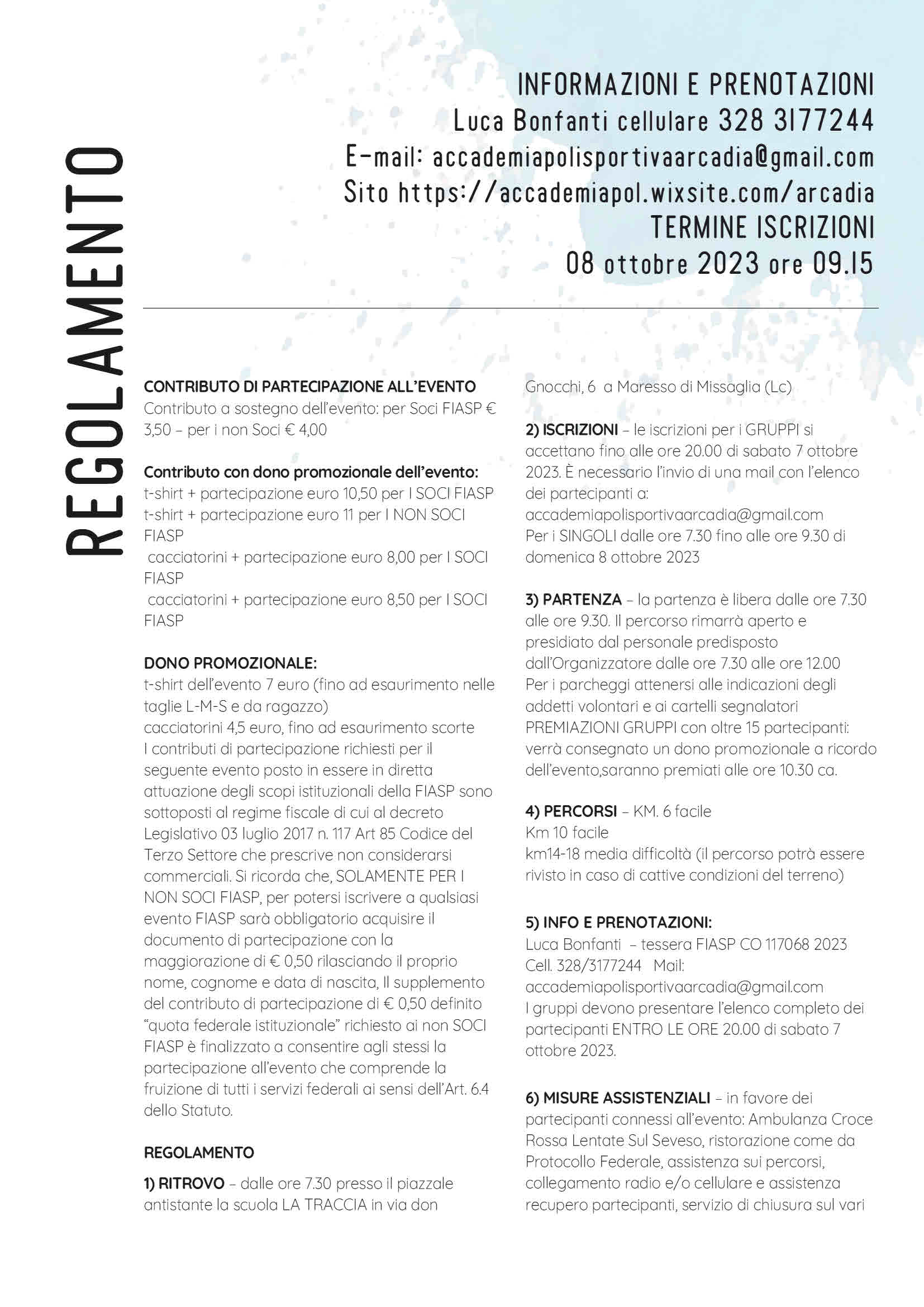 REGOLAMENTO

INFORMAZIONI E PRENOTAZIONI
Luca Bonfanti cellulare 328 3177244
E-mail: accademiapolisportivaarcadia@gmail.com
Sito https://accademiapol.wixsite.com/arcadia
TERMINE ISCRIZIONI
08 ottobre 2023 ore 09.15

CONTRIBUTO DI PARTECIPAZIONE ALL'EVENTO
Contributo a sostegno dell'evento: per Soci FIASP € 3,50 – per i non Soci € 4,00

Contributo con dono promozionale dell'evento:
t-shirt + partecipazione euro 10,50 per I SOCI FIASP
t-shirt + partecipazione euro 11 per I NON SOCI FIASP
cacciatorini + partecipazione euro 8,00 per I SOCI FIASP
cacciatorini + partecipazione euro 8,50 per I SOCI FIASP

DONO PROMOZIONALE:
t-shirt dell'evento 7 euro (fino ad esaurimento nelle taglie L-M-S e da ragazzo)
cacciatorini 4,5 euro, fino ad esaurimento scorte
I contributi di partecipazione richiesti per il seguente evento posto in essere in diretta attuazione degli scopi istituzionali della FIASP sono sottoposti al regime fiscale di cui al decreto Legislativo 03 luglio 2017 n. 117 Art 85 Codice del Terzo Settore che prescrive non considerarsi commerciali. Si ricorda che, SOLAMENTE PER I NON SOCI FIASP, per potersi iscrivere a qualsiasi evento FIASP sarà obbligatorio acquisire il documento di partecipazione con la maggiorazione di € 0,50 rilasciando il proprio nome, cognome e data di nascita, Il supplemento del contributo di partecipazione di € 0,50 definito "quota federale istituzionale" richiesto ai non SOCI FIASP è finalizzato a consentire agli stessi la partecipazione all'evento che comprende la fruizione di tutti i servizi federali ai sensi dell'Art. 6.4 dello Statuto.

REGOLAMENTO

1) RITROVO – dalle ore 7.30 presso il piazzale antistante la scuola LA TRACCIA in via don Gnocchi, 6 a Maresso di Missaglia (Lc)

2) ISCRIZIONI – le iscrizioni per i GRUPPI si accettano fino alle ore 20.00 di sabato 7 ottobre 2023. È necessario l'invio di una mail con l'elenco dei partecipanti a:
accademiapolisportivaarcadia@gmail.com
Per i SINGOLI dalle ore 7.30 fino alle ore 9.30 di domenica 8 ottobre 2023

3) PARTENZA – la partenza è libera dalle ore 7.30 alle ore 9.30. Il percorso rimarrà aperto e presidiato dal personale predisposto dall'Organizzatore dalle ore 7.30 alle ore 12.00
Per i parcheggi attenersi alle indicazioni degli addetti volontari e ai cartelli segnalatori
PREMIAZIONI GRUPPI con oltre 15 partecipanti: verrà consegnato un dono promozionale a ricordo dell'evento,saranno premiati alle ore 10.30 ca.

4) PERCORSI – KM. 6 facile
Km 10 facile
km14-18 media difficoltà (il percorso potrà essere rivisto in caso di cattive condizioni del terreno)

5) INFO E PRENOTAZIONI:
Luca Bonfanti – tessera FIASP CO 117068 2023
Cell. 328/3177244 Mail:
accademiapolisportivaarcadia@gmail.com
I gruppi devono presentare l'elenco completo dei partecipanti ENTRO LE ORE 20.00 di sabato 7 ottobre 2023.

6) MISURE ASSISTENZIALI – in favore dei partecipanti connessi all'evento: Ambulanza Croce Rossa Lentate Sul Seveso, ristorazione come da Protocollo Federale, assistenza sui percorsi, collegamento radio e/o cellulare e assistenza recupero partecipanti, servizio di chiusura sul vari